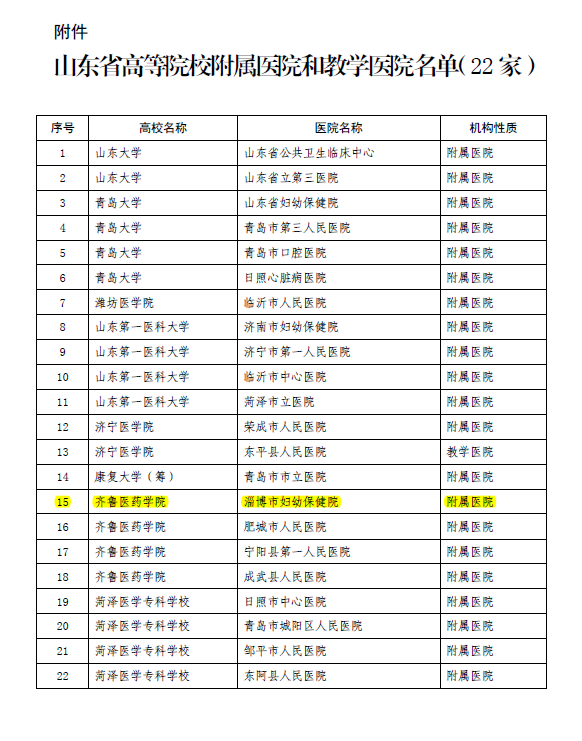 附件

山东省高等院校附属医院和教学医院名单（22家）

| 序号 | 高校名称 | 医院名称 | 机构性质 |
|---|---|---|---|
| 1 | 山东大学 | 山东省公共卫生临床中心 | 附属医院 |
| 2 | 山东大学 | 山东省立第三医院 | 附属医院 |
| 3 | 青岛大学 | 山东省妇幼保健院 | 附属医院 |
| 4 | 青岛大学 | 青岛市第三人民医院 | 附属医院 |
| 5 | 青岛大学 | 青岛市口腔医院 | 附属医院 |
| 6 | 青岛大学 | 日照心脏病医院 | 附属医院 |
| 7 | 潍坊医学院 | 临沂市人民医院 | 附属医院 |
| 8 | 山东第一医科大学 | 济南市妇幼保健院 | 附属医院 |
| 9 | 山东第一医科大学 | 济宁市第一人民医院 | 附属医院 |
| 10 | 山东第一医科大学 | 临沂市中心医院 | 附属医院 |
| 11 | 山东第一医科大学 | 菏泽市立医院 | 附属医院 |
| 12 | 济宁医学院 | 荣成市人民医院 | 附属医院 |
| 13 | 济宁医学院 | 东平县人民医院 | 教学医院 |
| 14 | 康复大学（筹） | 青岛市市立医院 | 附属医院 |
| 15 | 齐鲁医药学院 | 淄博市妇幼保健院 | 附属医院 |
| 16 | 齐鲁医药学院 | 肥城市人民医院 | 附属医院 |
| 17 | 齐鲁医药学院 | 宁阳县第一人民医院 | 附属医院 |
| 18 | 齐鲁医药学院 | 成武县人民医院 | 附属医院 |
| 19 | 菏泽医学专科学校 | 日照市中心医院 | 附属医院 |
| 20 | 菏泽医学专科学校 | 青岛市城阳区人民医院 | 附属医院 |
| 21 | 菏泽医学专科学校 | 邹平市人民医院 | 附属医院 |
| 22 | 菏泽医学专科学校 | 东阿县人民医院 | 附属医院 |